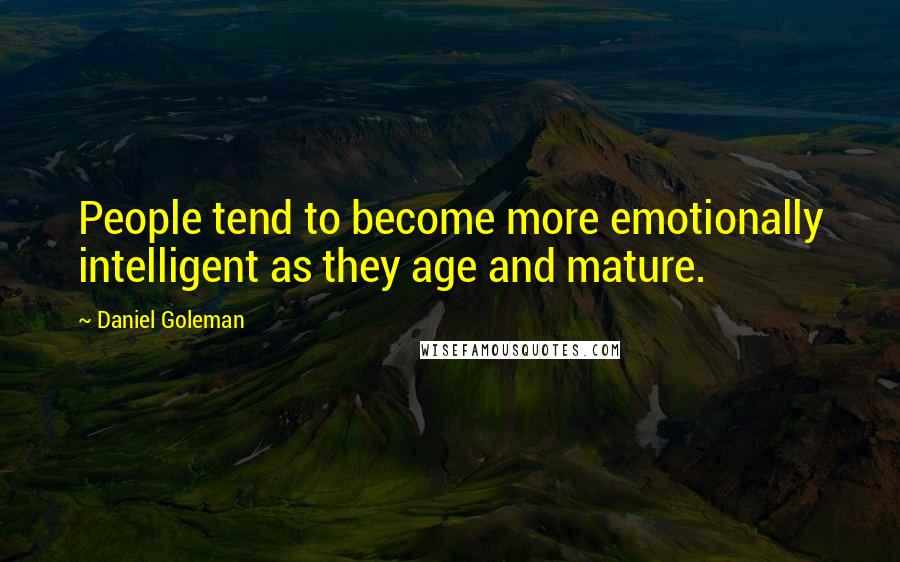 People tend to become more emotionally intelligent as they age and mature.

~ Daniel Goleman

WISEFAMOUSQUOTES.COM